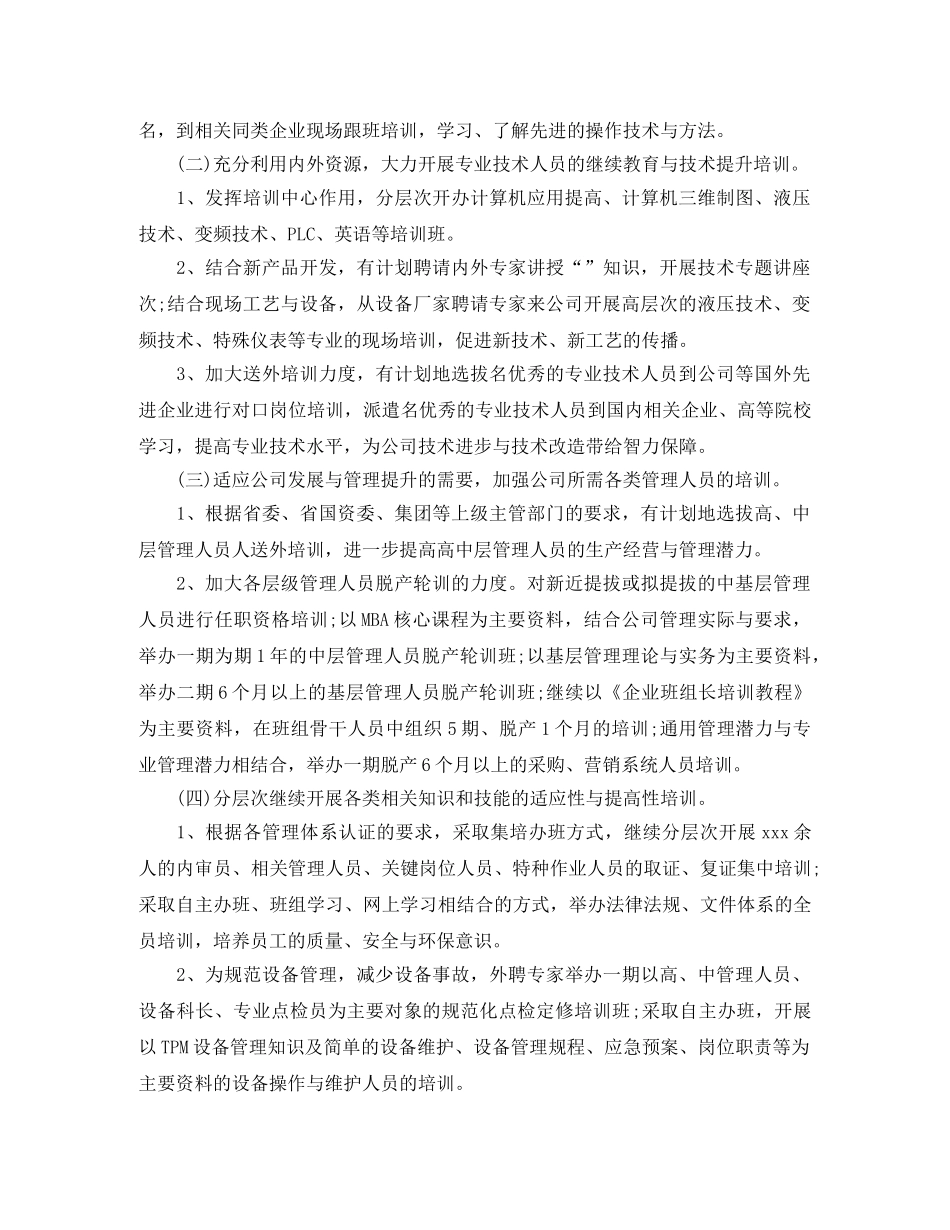 名，到相关同类企业现场跟班培训，学习、了解先进的操作技术与方法。

(二)充分利用内外资源，大力开展专业技术人员的继续教育与技术提升培训。

1、发挥培训中心作用，分层次开办计算机应用提高、计算机三维制图、液压技术、变频技术、PLC、英语等培训班。

2、结合新产品开发，有计划聘请内外专家讲授“”知识，开展技术专题讲座次;结合现场工艺与设备，从设备厂家聘请专家来公司开展高层次的液压技术、变频技术、特殊仪表等专业的现场培训，促进新技术、新工艺的传播。

3、加大送外培训力度，有计划地选拔名优秀的专业技术人员到公司等国外先进企业进行对口岗位培训，派遣名优秀的专业技术人员到国内相关企业、高等院校学习，提高专业技术水平，为公司技术进步与技术改造带给智力保障。

(三)适应公司发展与管理提升的需要，加强公司所需各类管理人员的培训。

1、根据省委、省国资委、集团等上级主管部门的要求，有计划地选拔高、中层管理人员人送外培训，进一步提高高中层管理人员的生产经营与管理潜力。

2、加大各层级管理人员脱产轮训的力度。对新近提拔或拟提拔的中基层管理人员进行任职资格培训;以MBA核心课程为主要资料，结合公司管理实际与要求，举办一期为期1年的中层管理人员脱产轮训班;以基层管理理论与实务为主要资料，举办二期6个月以上的基层管理人员脱产轮训班;继续以《企业班组长培训教程》为主要资料，在班组骨干人员中组织5期、脱产1个月的培训;通用管理潜力与专业管理潜力相结合，举办一期脱产6个月以上的采购、营销系统人员培训。

(四)分层次继续开展各类相关知识和技能的适应性与提高性培训。

1、根据各管理体系认证的要求，采取集培办班方式，继续分层次开展xxx余人的内审员、相关管理人员、关键岗位人员、特种作业人员的取证、复证集中培训;采取自主办班、班组学习、网上学习相结合的方式，举办法律法规、文件体系的全员培训，培养员工的质量、安全与环保意识。

2、为规范设备管理，减少设备事故，外聘专家举办一期以高、中管理人员、设备科长、专业点检员为主要对象的规范化点检定修培训班;采取自主办班，开展以TPM设备管理知识及简单的设备维护、设备管理规程、应急预案、岗位职责等为主要资料的设备操作与维护人员的培训。